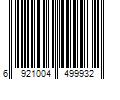 6 921004 499932